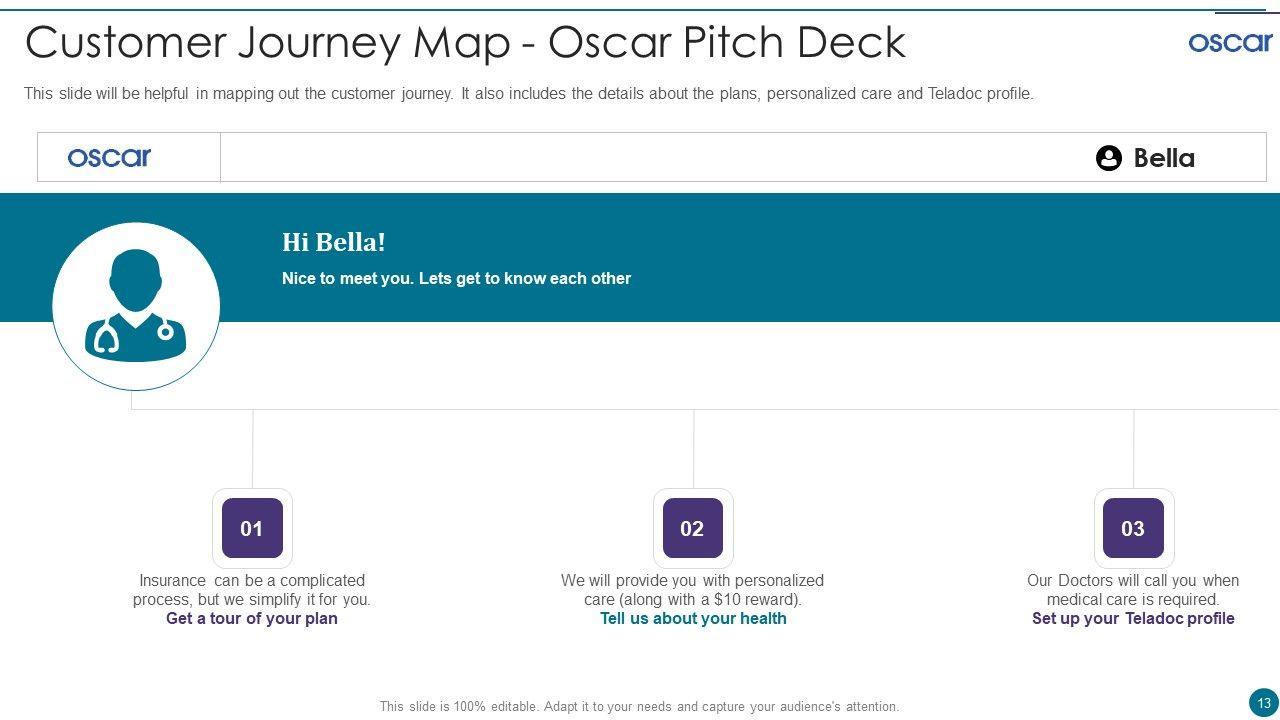 Customer Journey Map - Oscar Pitch Deck

oscar

This slide will be helpful in mapping out the customer journey. It also includes the details about the plans, personalized care and Teladoc profile.

oscar

Bella

Hi Bella!

Nice to meet you. Lets get to know each other

01

Insurance can be a complicated process, but we simplify it for you.

Get a tour of your plan

02

We will provide you with personalized care (along with a $10 reward).

Tell us about your health

03

Our Doctors will call you when medical care is required.

Set up your Teladoc profile

This slide is 100% editable. Adapt it to your needs and capture your audience's attention.

13